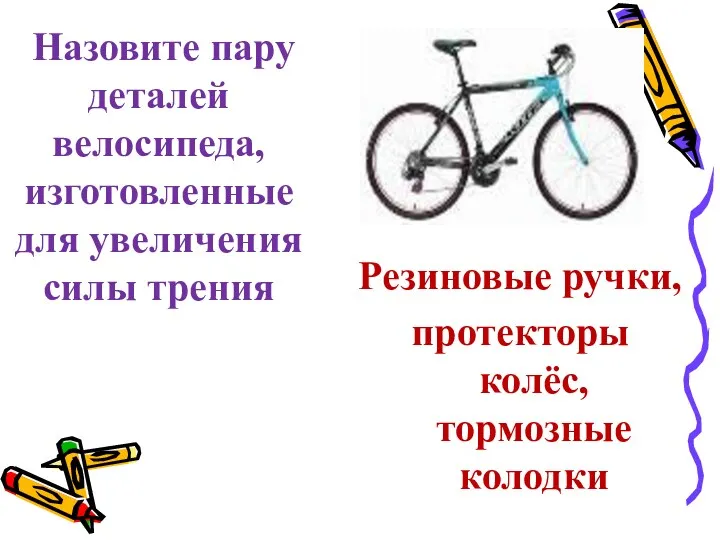 Назовите пару деталей велосипеда, изготовленные для увеличения силы трения

Резиновые ручки, протекторы колёс, тормозные колодки